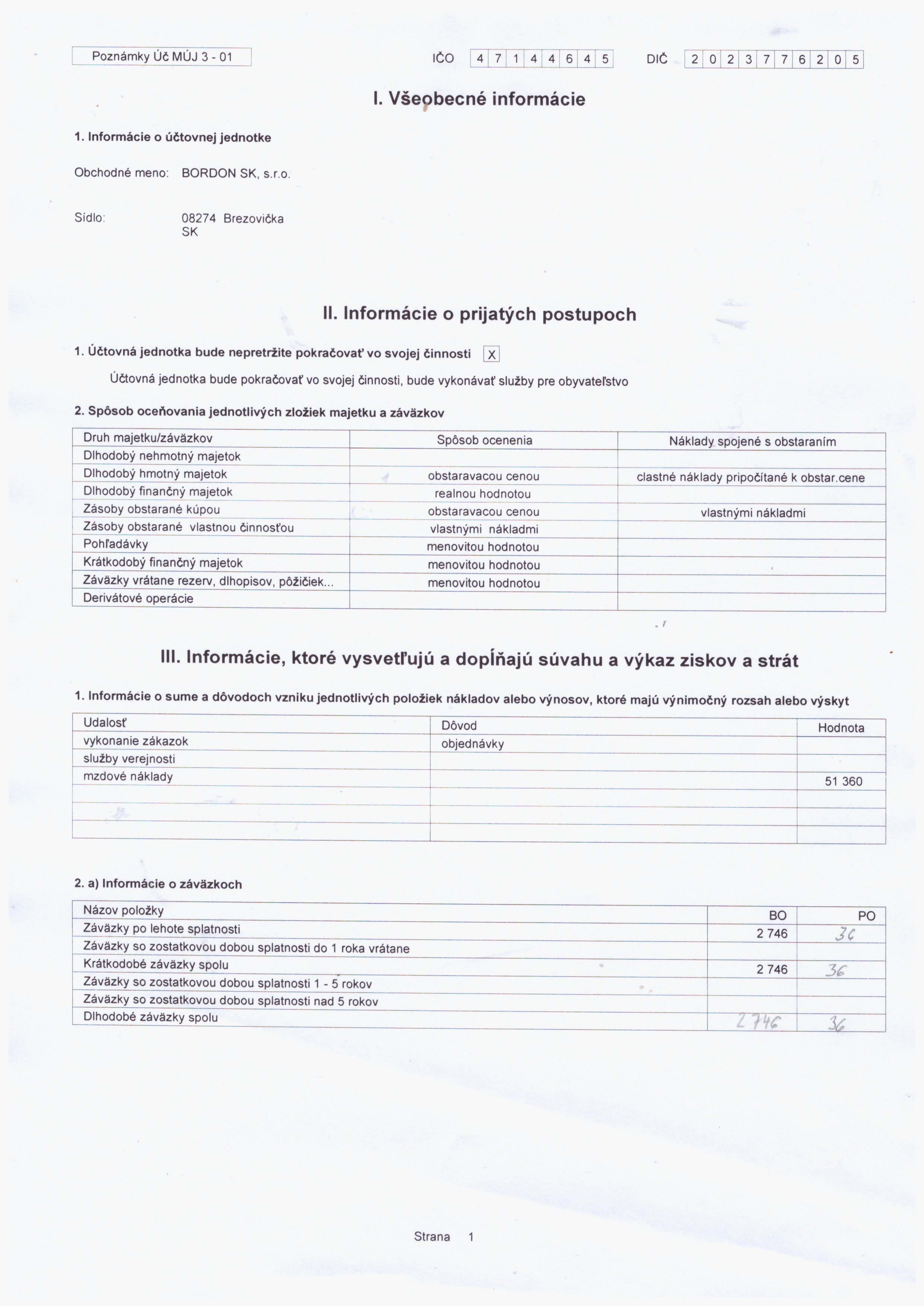 Poznámky Úč MÚJ 3 - 01

IČO 4 7 1 4 4 6 4 5 DIČ 2 0 2 3 7 7 6 2 0 5

I. Všeobecné informácie

1. Informácie o účtovnej jednotke

Obchodné meno: BORDON SK, s.r.o.

Sídlo: 08274 Brezovička SK

II. Informácie o prijatých postupoch

1. Účtovná jednotka bude nepretržite pokračovať vo svojej činnosti X

Účtovná jednotka bude pokračovať vo svojej činnosti, bude vykonávať služby pre obyvateľstvo

2. Spôsob oceňovania jednotlivých zložiek majetku a záväzkov

| Druh majetku/záväzkov | Spôsob ocenenia | Náklady spojené s obstaraním |
|---|---|---|
| Dlhodobý nehmotný majetok | | |
| Dlhodobý hmotný majetok | obstaravacou cenou | clastné náklady pripočítané k obstar.cene |
| Dlhodobý finančný majetok | realnou hodnotou | |
| Zásoby obstarané kúpou | obstaravacou cenou | vlastnými nákladmi |
| Zásoby obstarané vlastnou činnosťou | vlastnými nákladmi | |
| Pohľadávky | menovitou hodnotou | |
| Krátkodobý finančný majetok | menovitou hodnotou | |
| Záväzky vrátane rezerv, dlhopisov, pôžičiek... | menovitou hodnotou | |
| Derivátové operácie | | |

III. Informácie, ktoré vysvetľujú a dopĺňajú súvahu a výkaz ziskov a strát

1. Informácie o sume a dôvodoch vzniku jednotlivých položiek nákladov alebo výnosov, ktoré majú výnimočný rozsah alebo výskyt

| Udalosť | Dôvod | Hodnota |
|---|---|---|
| vykonanie zákazok | objednávky | |
| služby verejnosti | | |
| mzdové náklady | | 51 360 |
| | | |
| | | |
| | | |

2. a) Informácie o záväzkoch

| Názov položky | BO | PO |
|---|---|---|
| Záväzky po lehote splatnosti | 2 746 | 36 |
| Záväzky so zostatkovou dobou splatnosti do 1 roka vrátane | | |
| Krátkodobé záväzky spolu | 2 746 | 36 |
| Záväzky so zostatkovou dobou splatnosti 1 - 5 rokov | | |
| Záväzky so zostatkovou dobou splatnosti nad 5 rokov | | |
| Dlhodobé záväzky spolu | 2 746 | 36 |

Strana 1